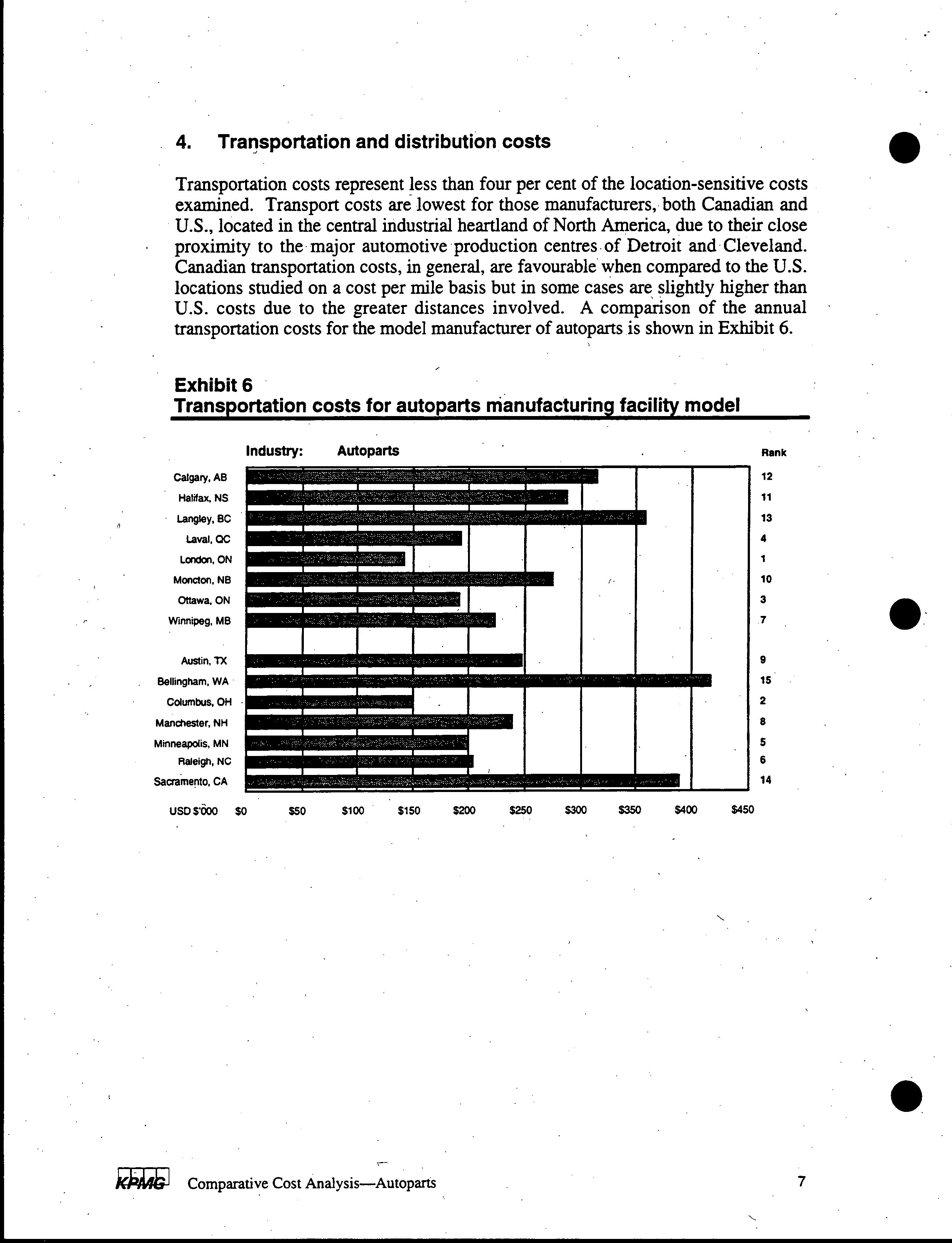 4. Transportation and distribution costs

Transportation costs represent less than four per cent of the location-sensitive costs examined. Transport costs are lowest for those manufacturers, both Canadian and U.S., located in the central industrial heartland of North America, due to their close proximity to the major automotive production centres of Detroit and Cleveland. Canadian transportation costs, in general, are favourable when compared to the U.S. locations studied on a cost per mile basis but in some cases are slightly higher than U.S. costs due to the greater distances involved. A comparison of the annual transportation costs for the model manufacturer of autoparts is shown in Exhibit 6.

Exhibit 6
Transportation costs for autoparts manufacturing facility model

Industry: Autoparts

Rank

Calgary, AB 12
Halifax, NS 11
Langley, BC 13
Laval, QC 4
London, ON 1
Moncton, NB 10
Ottawa, ON 3
Winnipeg, MB 7

Austin, TX 9
Bellingham, WA 15
Columbus, OH 2
Manchester, NH 8
Minneapolis, MN 5
Raleigh, NC 6
Sacramento, CA 14

USD $'000 $0 $50 $100 $150 $200 $250 $300 $350 $400 $450

KPMG Comparative Cost Analysis—Autoparts 7